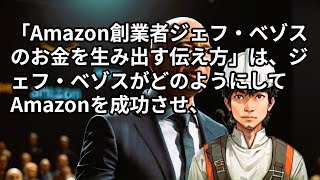 「Amazon創業者ジェフ・ベゾスのお金を生み出す伝え方」は、ジェフ・ベゾスがどのようにしてAmazonを成功させ、

amazon